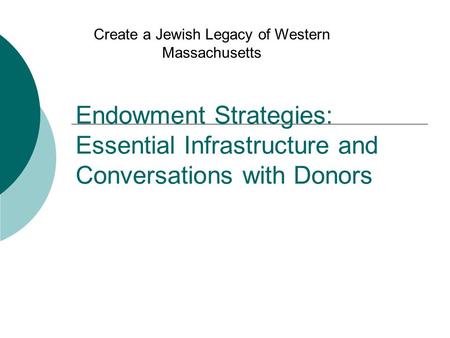 Create a Jewish Legacy of Western Massachusetts

Endowment Strategies: Essential Infrastructure and Conversations with Donors